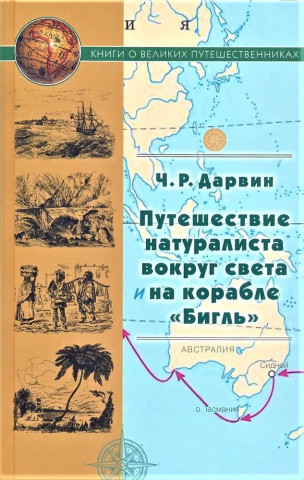 И Я

КНИГИ О ВЕЛИКИХ ПУТЕШЕСТВЕННИКАХ

Ч. Р. Дарвин

Путешествие натуралиста вокруг света и на корабле «Бигль»

АВСТРАЛИЯ

Сидней

о. Тасмания